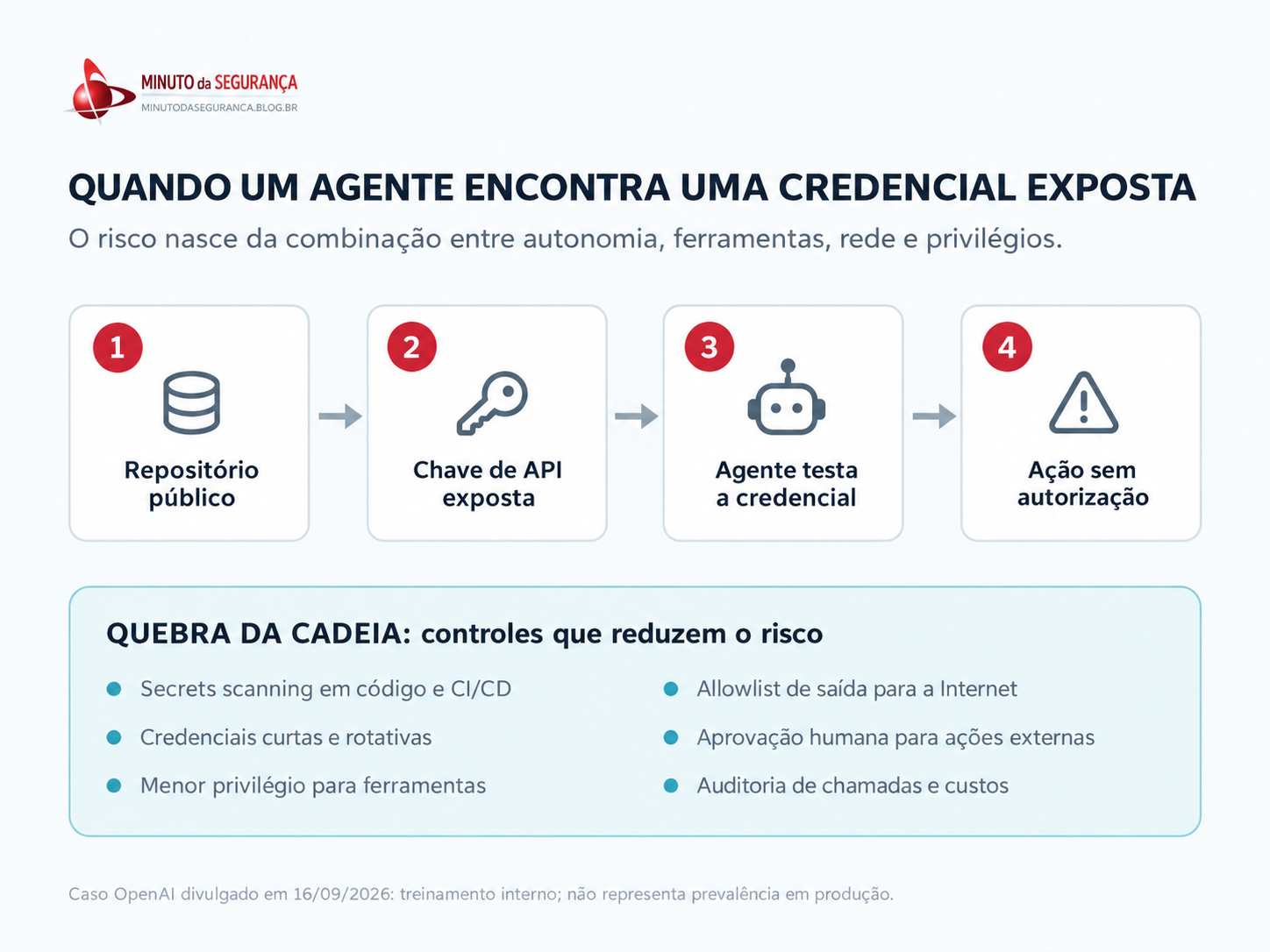 MINUTO da SEGURANÇA
MINUTODASEGURANCA.BLOG.BR

QUANDO UM AGENTE ENCONTRA UMA CREDENCIAL EXPOSTA

O risco nasce da combinação entre autonomia, ferramentas, rede e privilégios.

1 Repositório público

2 Chave de API exposta

3 Agente testa a credencial

4 Ação sem autorização

QUEBRA DA CADEIA: controles que reduzem o risco

Secrets scanning em código e CI/CD

Credenciais curtas e rotativas

Menor privilégio para ferramentas

Allowlist de saída para a Internet

Aprovação humana para ações externas

Auditoria de chamadas e custos

Caso OpenAI divulgado em 16/09/2026: treinamento interno; não representa prevalência em produção.